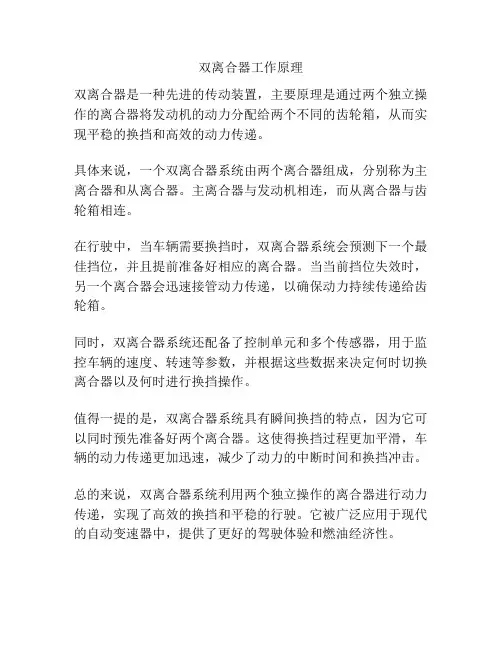 双离合器工作原理

双离合器是一种先进的传动装置，主要原理是通过两个独立操作的离合器将发动机的动力分配给两个不同的齿轮箱，从而实现平稳的换挡和高效的动力传递。

具体来说，一个双离合器系统由两个离合器组成，分别称为主离合器和从离合器。主离合器与发动机相连，而从离合器与齿轮箱相连。

在行驶中，当车辆需要换挡时，双离合器系统会预测下一个最佳挡位，并且提前准备好相应的离合器。当当前挡位失效时，另一个离合器会迅速接管动力传递，以确保动力持续传递给齿轮箱。

同时，双离合器系统还配备了控制单元和多个传感器，用于监控车辆的速度、转速等参数，并根据这些数据来决定何时切换离合器以及何时进行换挡操作。

值得一提的是，双离合器系统具有瞬间换挡的特点，因为它可以同时预先准备好两个离合器。这使得换挡过程更加平滑，车辆的动力传递更加迅速，减少了动力的中断时间和换挡冲击。

总的来说，双离合器系统利用两个独立操作的离合器进行动力传递，实现了高效的换挡和平稳的行驶。它被广泛应用于现代的自动变速器中，提供了更好的驾驶体验和燃油经济性。